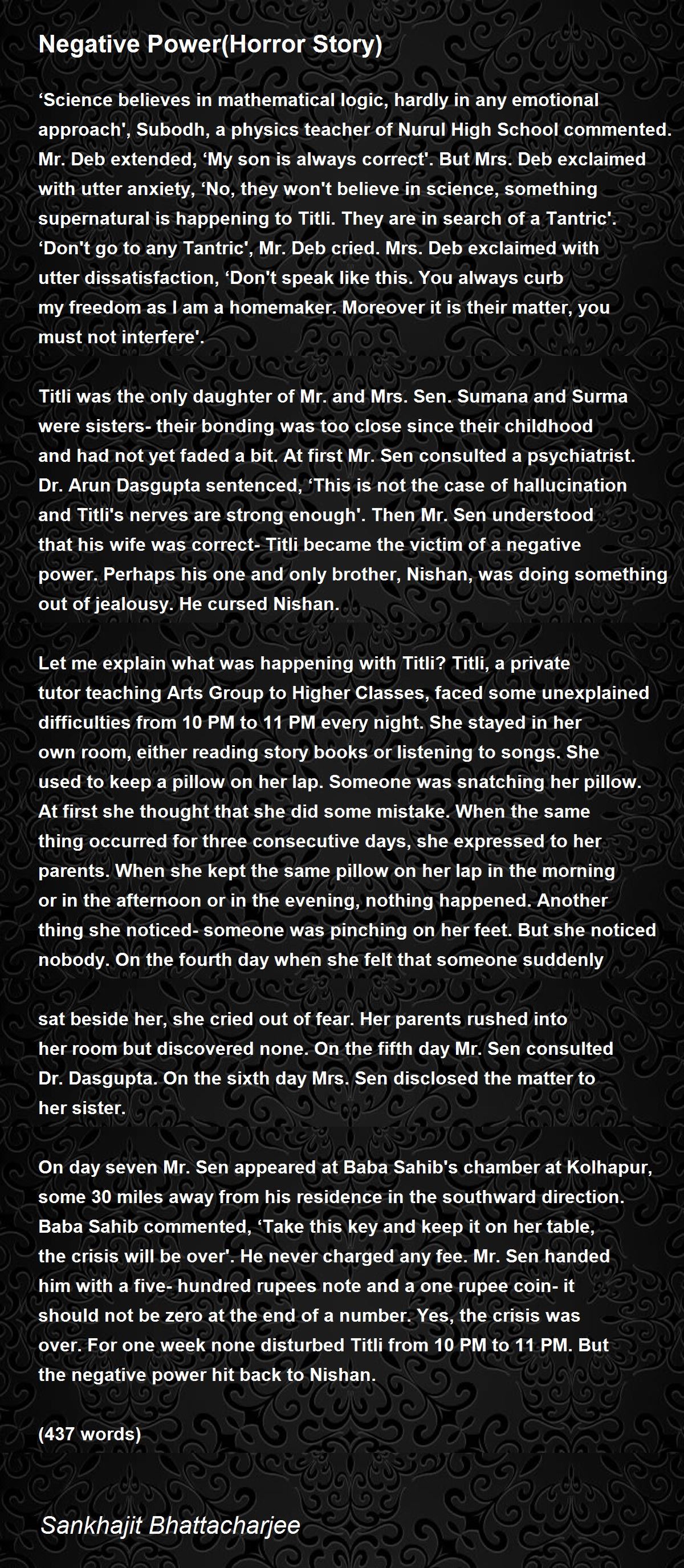 Negative Power(Horror Story)

‘Science believes in mathematical logic, hardly in any emotional approach', Subodh, a physics teacher of Nurul High School commented. Mr. Deb extended, ‘My son is always correct'. But Mrs. Deb exclaimed with utter anxiety, ‘No, they won't believe in science, something supernatural is happening to Titli. They are in search of a Tantric'. ‘Don't go to any Tantric', Mr. Deb cried. Mrs. Deb exclaimed with utter dissatisfaction, ‘Don't speak like this. You always curb my freedom as I am a homemaker. Moreover it is their matter, you must not interfere'.

Titli was the only daughter of Mr. and Mrs. Sen. Sumana and Surma were sisters- their bonding was too close since their childhood and had not yet faded a bit. At first Mr. Sen consulted a psychiatrist. Dr. Arun Dasgupta sentenced, ‘This is not the case of hallucination and Titli's nerves are strong enough'. Then Mr. Sen understood that his wife was correct- Titli became the victim of a negative power. Perhaps his one and only brother, Nishan, was doing something out of jealousy. He cursed Nishan.

Let me explain what was happening with Titli? Titli, a private tutor teaching Arts Group to Higher Classes, faced some unexplained difficulties from 10 PM to 11 PM every night. She stayed in her own room, either reading story books or listening to songs. She used to keep a pillow on her lap. Someone was snatching her pillow. At first she thought that she did some mistake. When the same thing occurred for three consecutive days, she expressed to her parents. When she kept the same pillow on her lap in the morning or in the afternoon or in the evening, nothing happened. Another thing she noticed- someone was pinching on her feet. But she noticed nobody. On the fourth day when she felt that someone suddenly

sat beside her, she cried out of fear. Her parents rushed into her room but discovered none. On the fifth day Mr. Sen consulted Dr. Dasgupta. On the sixth day Mrs. Sen disclosed the matter to her sister.

On day seven Mr. Sen appeared at Baba Sahib's chamber at Kolhapur, some 30 miles away from his residence in the southward direction. Baba Sahib commented, ‘Take this key and keep it on her table, the crisis will be over'. He never charged any fee. Mr. Sen handed him with a five- hundred rupees note and a one rupee coin- it should not be zero at the end of a number. Yes, the crisis was over. For one week none disturbed Titli from 10 PM to 11 PM. But the negative power hit back to Nishan.

(437 words)

Sankhajit Bhattacharjee